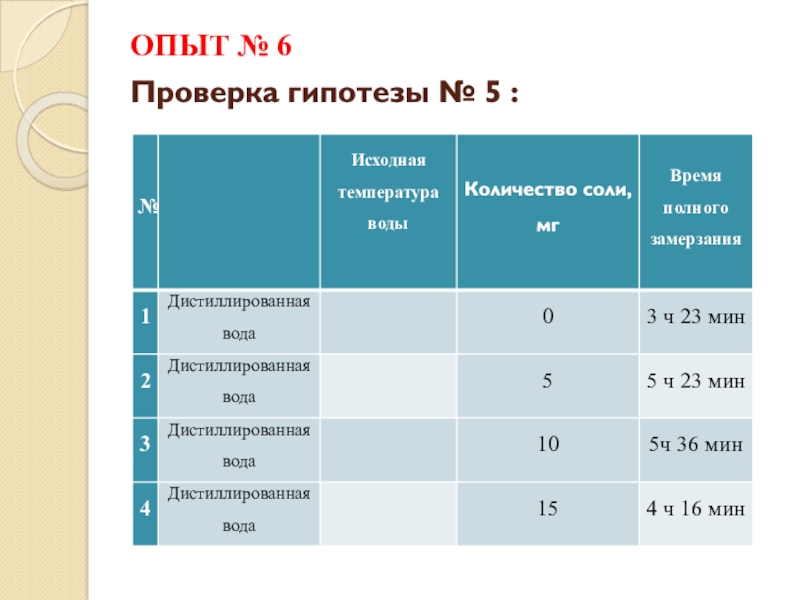 ОПЫТ № 6

Проверка гипотезы № 5 :

| № | | Исходная температура воды | Количество соли, мг | Время полного замерзания |
|---|---|---|---|---|
| 1 | Дистиллированная вода | | 0 | 3 ч 23 мин |
| 2 | Дистиллированная вода | | 5 | 5 ч 23 мин |
| 3 | Дистиллированная вода | | 10 | 5ч 36 мин |
| 4 | Дистиллированная вода | | 15 | 4 ч 16 мин |